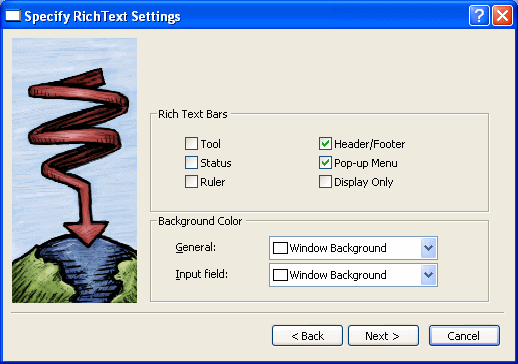 Specify RichText Settings

Rich Text Bars

Tool
Status
Ruler

Header/Footer
Pop-up Menu
Display Only

Background Color

General: Window Background
Input field: Window Background

< Back
Next >
Cancel